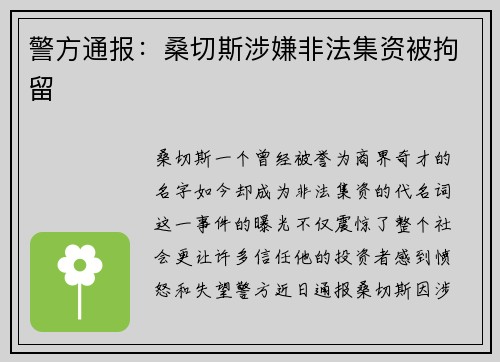 警方通报：桑切斯涉嫌非法集资被拘留

桑切斯一个曾经被誉为商界奇才的名字如今却成为非法集资的代名词这一事件的曝光不仅震惊了整个社会更让许多信任他的投资者感到愤怒和失望警方近日通报桑切斯因涉